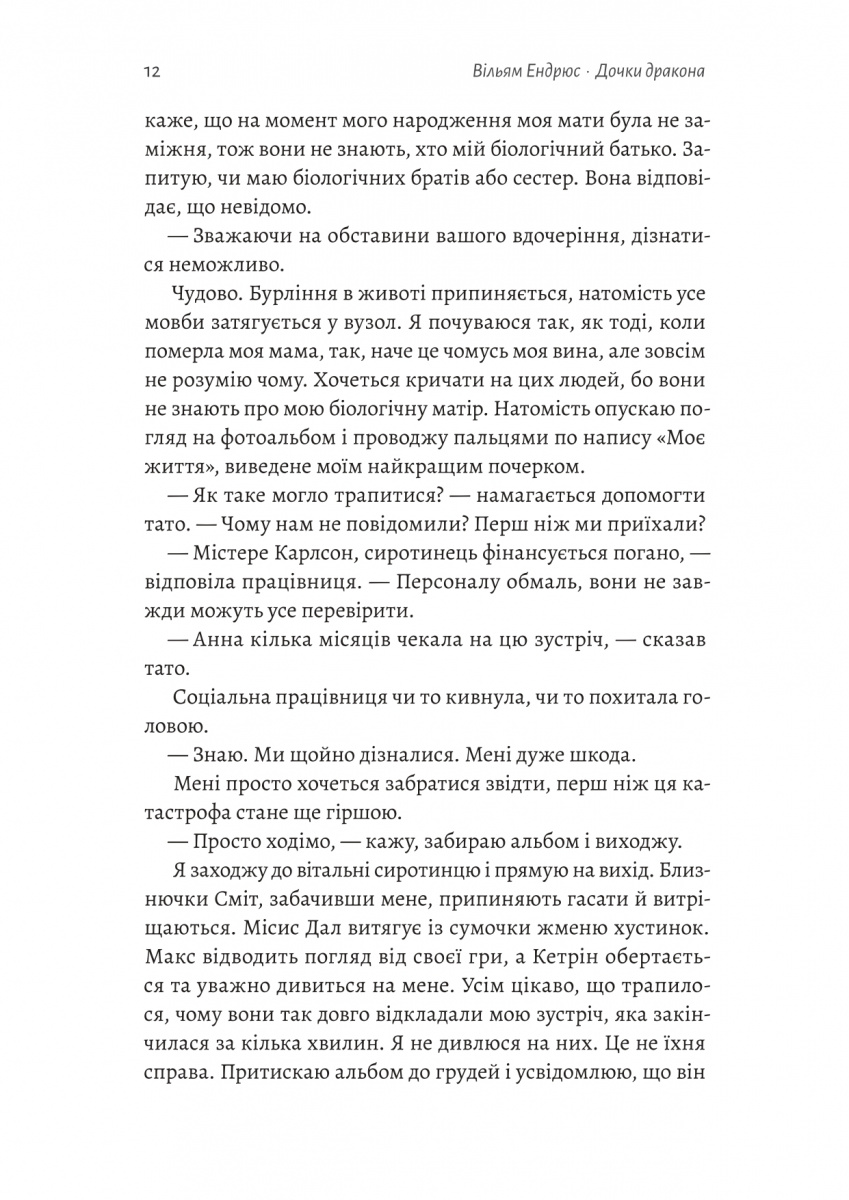 12 Вільям Ендрюс · Дочки дракона

каже, що на момент мого народження моя мати була не заміжня, тож вони не знають, хто мій біологічний батько. Запитую, чи маю біологічних братів або сестер. Вона відповідає, що невідомо.

— Зважаючи на обставини вашого вдочеріння, дізнатися неможливо.

Чудово. Бурління в животі припиняється, натомість усе мовби затягується у вузол. Я почуваюся так, як тоді, коли померла моя мама, так, наче це чомусь моя вина, але зовсім не розумію чому. Хочеться кричати на цих людей, бо вони не знають про мою біологічну матір. Натомість опускаю погляд на фотоальбом і проводжу пальцями по напису «Моє життя», виведене моїм найкращим почерком.

— Як таке могло трапитися? — намагається допомогти тато. — Чому нам не повідомили? Перш ніж ми приїхали?

— Містере Карлсон, сиротинець фінансується погано, — відповіла працівниця. — Персоналу обмаль, вони не завжди можуть усе перевірити.

— Анна кілька місяців чекала на цю зустріч, — сказав тато.

Соціальна працівниця чи то кивнула, чи то похитала головою.

— Знаю. Ми щойно дізналися. Мені дуже шкода.

Мені просто хочеться забратися звідти, перш ніж ця катастрофа стане ще гіршою.

— Просто ходімо, — кажу, забираю альбом і виходжу.

Я заходжу до вітальні сиротинцю і прямую на вихід. Близнючки Сміт, забачивши мене, припиняють гасати й витріщаються. Місис Дал витягує із сумочки жменю хустинок. Макс відводить погляд від своєї гри, а Кетрін обертається та уважно дивиться на мене. Усім цікаво, що трапилося, чому вони так довго відкладали мою зустріч, яка закінчилася за кілька хвилин. Я не дивлюся на них. Це не їхня справа. Притискаю альбом до грудей і усвідомлюю, що він